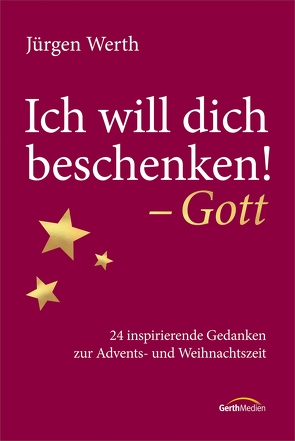 Jürgen Werth

Ich will dich beschenken! – Gott

24 inspirierende Gedanken zur Advents- und Weihnachtszeit

GerthMedien